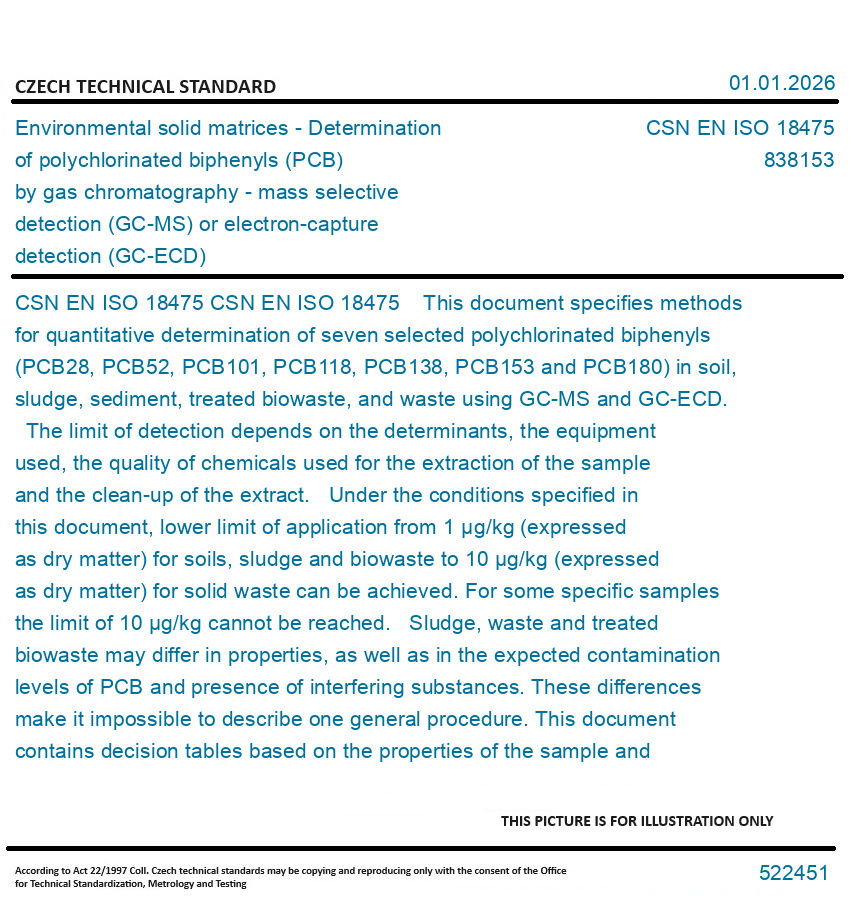 CZECH TECHNICAL STANDARD

01.01.2026

Environmental solid matrices - Determination of polychlorinated biphenyls (PCB) by gas chromatography - mass selective detection (GC-MS) or electron-capture detection (GC-ECD)

CSN EN ISO 18475
838153

CSN EN ISO 18475 CSN EN ISO 18475 This document specifies methods for quantitative determination of seven selected polychlorinated biphenyls (PCB28, PCB52, PCB101, PCB118, PCB138, PCB153 and PCB180) in soil, sludge, sediment, treated biowaste, and waste using GC-MS and GC-ECD. The limit of detection depends on the determinants, the equipment used, the quality of chemicals used for the extraction of the sample and the clean-up of the extract. Under the conditions specified in this document, lower limit of application from 1 µg/kg (expressed as dry matter) for soils, sludge and biowaste to 10 µg/kg (expressed as dry matter) for solid waste can be achieved. For some specific samples the limit of 10 µg/kg cannot be reached. Sludge, waste and treated biowaste may differ in properties, as well as in the expected contamination levels of PCB and presence of interfering substances. These differences make it impossible to describe one general procedure. This document contains decision tables based on the properties of the sample and

THIS PICTURE IS FOR ILLUSTRATION ONLY

According to Act 22/1997 Coll. Czech technical standards may be copying and reproducing only with the consent of the Office for Technical Standardization, Metrology and Testing

522451